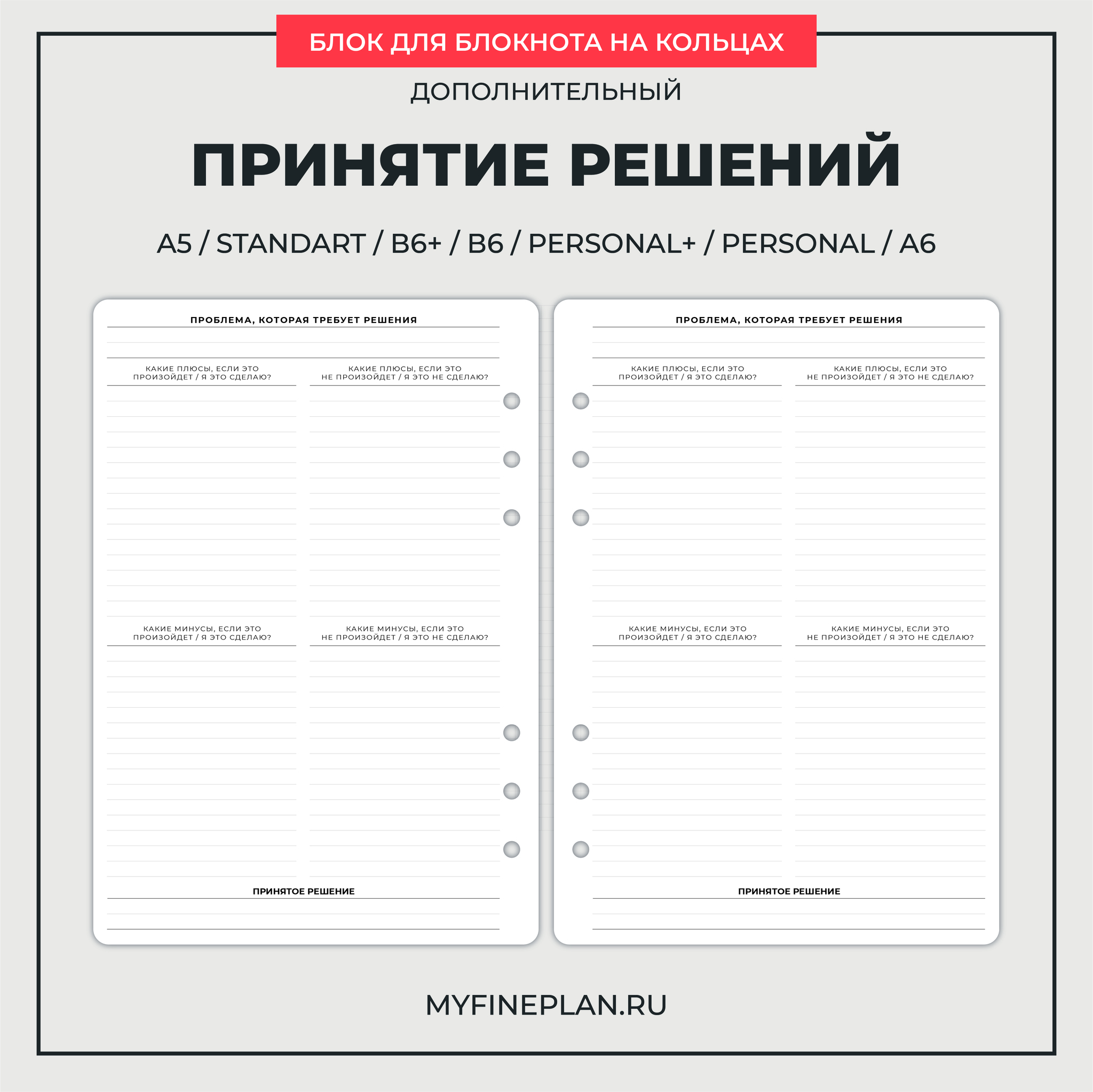 БЛОК ДЛЯ БЛОКНОТА НА КОЛЬЦАХ

ДОПОЛНИТЕЛЬНЫЙ

ПРИНЯТИЕ РЕШЕНИЙ

A5 / STANDART / B6+ / B6 / PERSONAL+ / PERSONAL / A6

ПРОБЛЕМА, КОТОРАЯ ТРЕБУЕТ РЕШЕНИЯ

КАКИЕ ПЛЮСЫ, ЕСЛИ ЭТО ПРОИЗОЙДЕТ / Я ЭТО СДЕЛАЮ?

КАКИЕ ПЛЮСЫ, ЕСЛИ ЭТО НЕ ПРОИЗОЙДЕТ / Я ЭТО НЕ СДЕЛАЮ?

КАКИЕ МИНУСЫ, ЕСЛИ ЭТО ПРОИЗОЙДЕТ / Я ЭТО СДЕЛАЮ?

КАКИЕ МИНУСЫ, ЕСЛИ ЭТО НЕ ПРОИЗОЙДЕТ / Я ЭТО НЕ СДЕЛАЮ?

ПРИНЯТОЕ РЕШЕНИЕ

ПРОБЛЕМА, КОТОРАЯ ТРЕБУЕТ РЕШЕНИЯ

КАКИЕ ПЛЮСЫ, ЕСЛИ ЭТО ПРОИЗОЙДЕТ / Я ЭТО СДЕЛАЮ?

КАКИЕ ПЛЮСЫ, ЕСЛИ ЭТО НЕ ПРОИЗОЙДЕТ / Я ЭТО НЕ СДЕЛАЮ?

КАКИЕ МИНУСЫ, ЕСЛИ ЭТО ПРОИЗОЙДЕТ / Я ЭТО СДЕЛАЮ?

КАКИЕ МИНУСЫ, ЕСЛИ ЭТО НЕ ПРОИЗОЙДЕТ / Я ЭТО НЕ СДЕЛАЮ?

ПРИНЯТОЕ РЕШЕНИЕ

MYFINEPLAN.RU